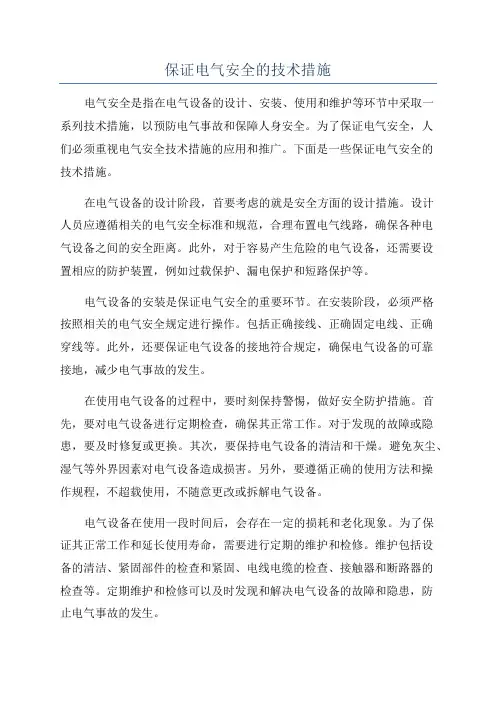 保证电气安全的技术措施

电气安全是指在电气设备的设计、安装、使用和维护等环节中采取一系列技术措施，以预防电气事故和保障人身安全。为了保证电气安全，人们必须重视电气安全技术措施的应用和推广。下面是一些保证电气安全的技术措施。

在电气设备的设计阶段，首要考虑的就是安全方面的设计措施。设计人员应遵循相关的电气安全标准和规范，合理布置电气线路，确保各种电气设备之间的安全距离。此外，对于容易产生危险的电气设备，还需要设置相应的防护装置，例如过载保护、漏电保护和短路保护等。

电气设备的安装是保证电气安全的重要环节。在安装阶段，必须严格按照相关的电气安全规定进行操作。包括正确接线、正确固定电线、正确穿线等。此外，还要保证电气设备的接地符合规定，确保电气设备的可靠接地，减少电气事故的发生。

在使用电气设备的过程中，要时刻保持警惕，做好安全防护措施。首先，要对电气设备进行定期检查，确保其正常工作。对于发现的故障或隐患，要及时修复或更换。其次，要保持电气设备的清洁和干燥。避免灰尘、湿气等外界因素对电气设备造成损害。另外，要遵循正确的使用方法和操作规程，不超载使用，不随意更改或拆解电气设备。

电气设备在使用一段时间后，会存在一定的损耗和老化现象。为了保证其正常工作和延长使用寿命，需要进行定期的维护和检修。维护包括设备的清洁、紧固部件的检查和紧固、电线电缆的检查、接触器和断路器的检查等。定期维护和检修可以及时发现和解决电气设备的故障和隐患，防止电气事故的发生。